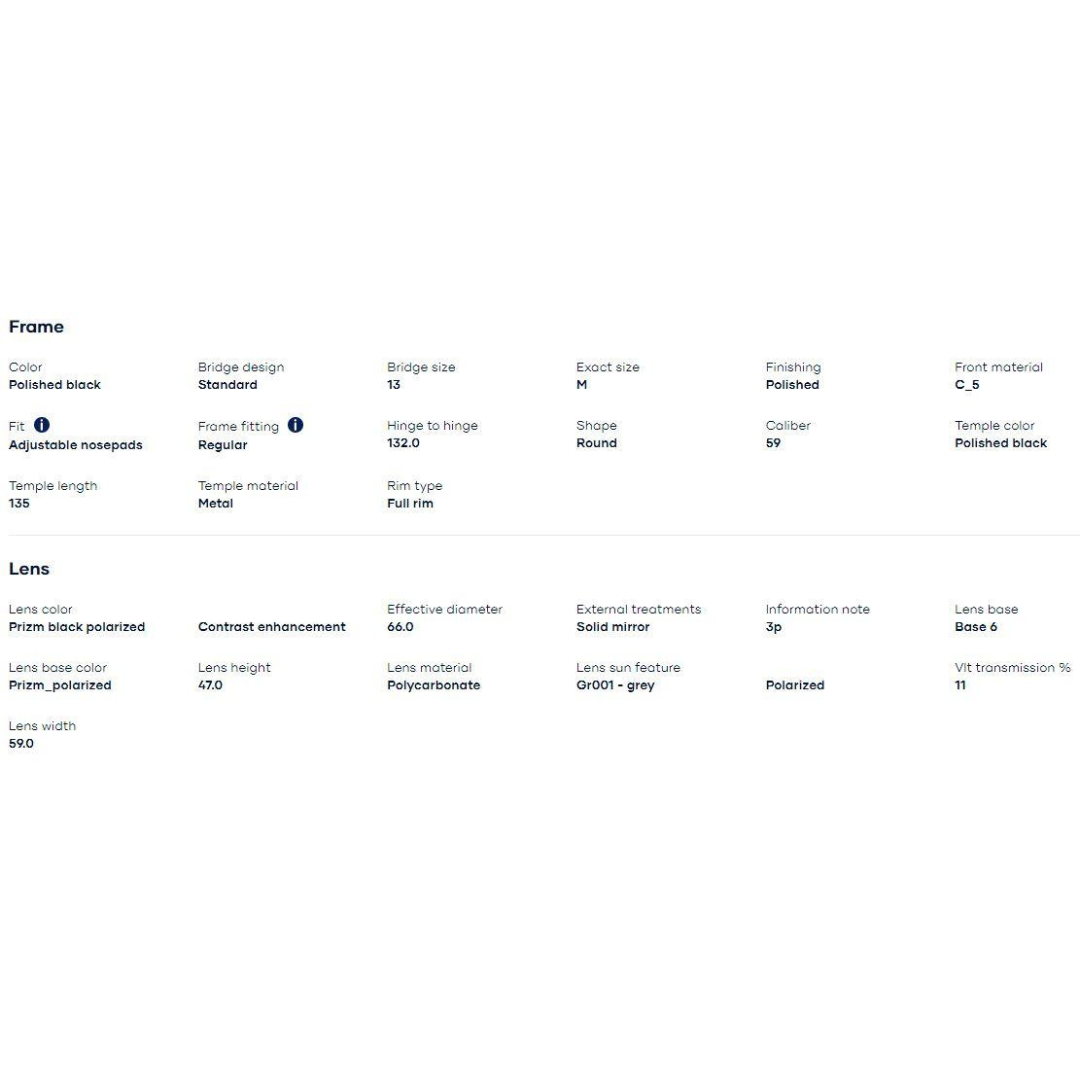 Frame

Color
Polished black

Bridge design
Standard

Bridge size
13

Exact size
M

Finishing
Polished

Front material
C_5

Fit
Adjustable nosepads

Frame fitting
Regular

Hinge to hinge
132.0

Shape
Round

Caliber
59

Temple color
Polished black

Temple length
135

Temple material
Metal

Rim type
Full rim

Lens

Lens color
Prizm black polarized

Contrast enhancement

Effective diameter
66.0

External treatments
Solid mirror

Information note
3p

Lens base
Base 6

Lens base color
Prizm_polarized

Lens height
47.0

Lens material
Polycarbonate

Lens sun feature
Gr001 - grey

Polarized

Vlt transmission %
11

Lens width
59.0